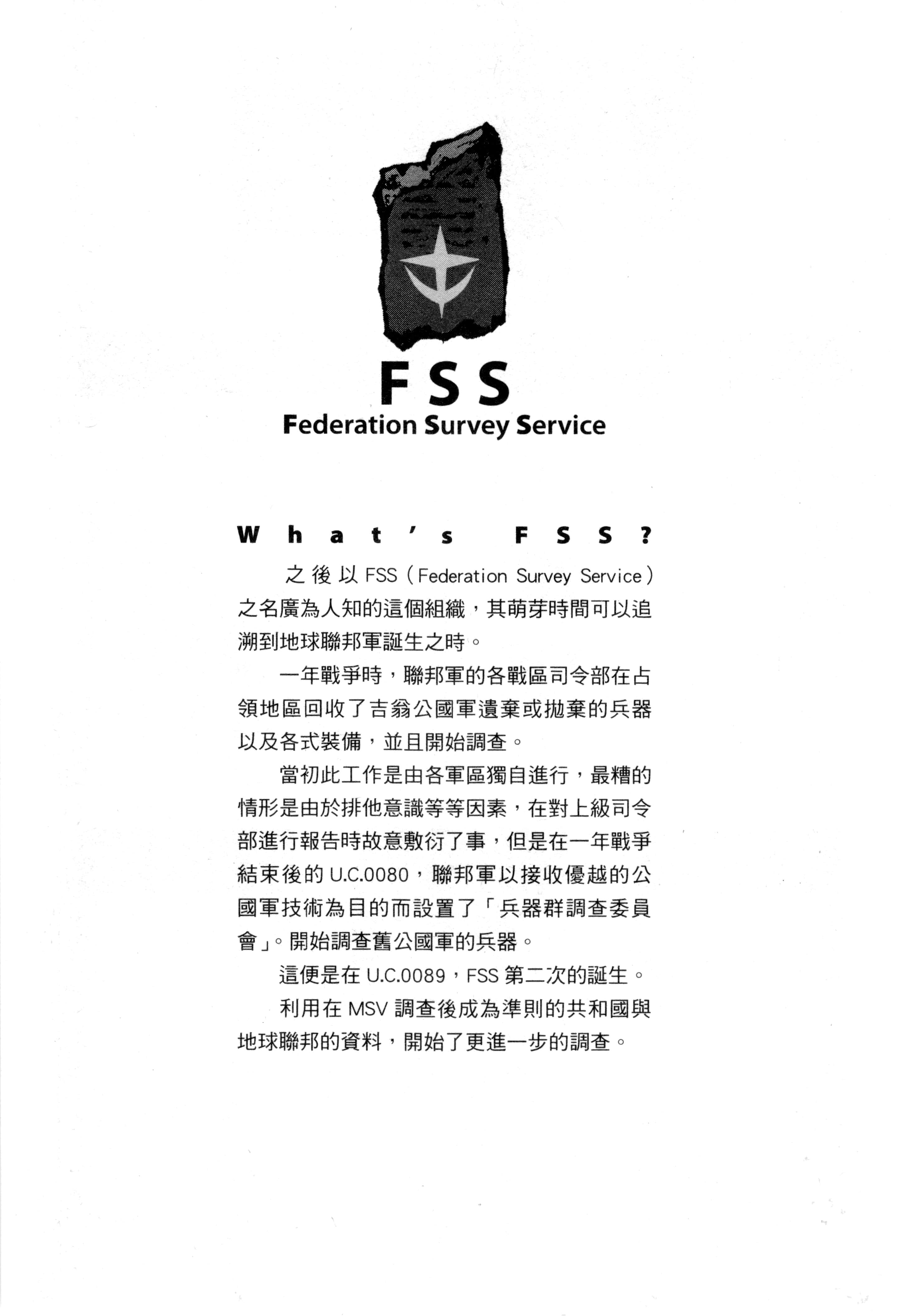 FSS
Federation Survey Service

What's FSS?

之後以FSS(Federation Survey Service)之名廣為人知的這個組織，其萌芽時間可以追溯到地球聯邦軍誕生之時。

一年戰爭時，聯邦軍的各戰區司令部在占領地區回收了吉翁公國軍遺棄或拋棄的兵器以及各式裝備，並且開始調查。

當初此工作是由各軍區獨自進行，最糟的情形是由於排他意識等等因素，在對上級司令部進行報告時故意敷衍了事，但是在一年戰爭結束後的U.C.0080，聯邦軍以接收優越的公國軍技術為目的而設置了「兵器群調查委員會」。開始調查舊公國軍的兵器。

這便是在U.C.0089，FSS第二次的誕生。

利用在MSV調查後成為準則的共和國與地球聯邦的資料，開始了更進一步的調查。